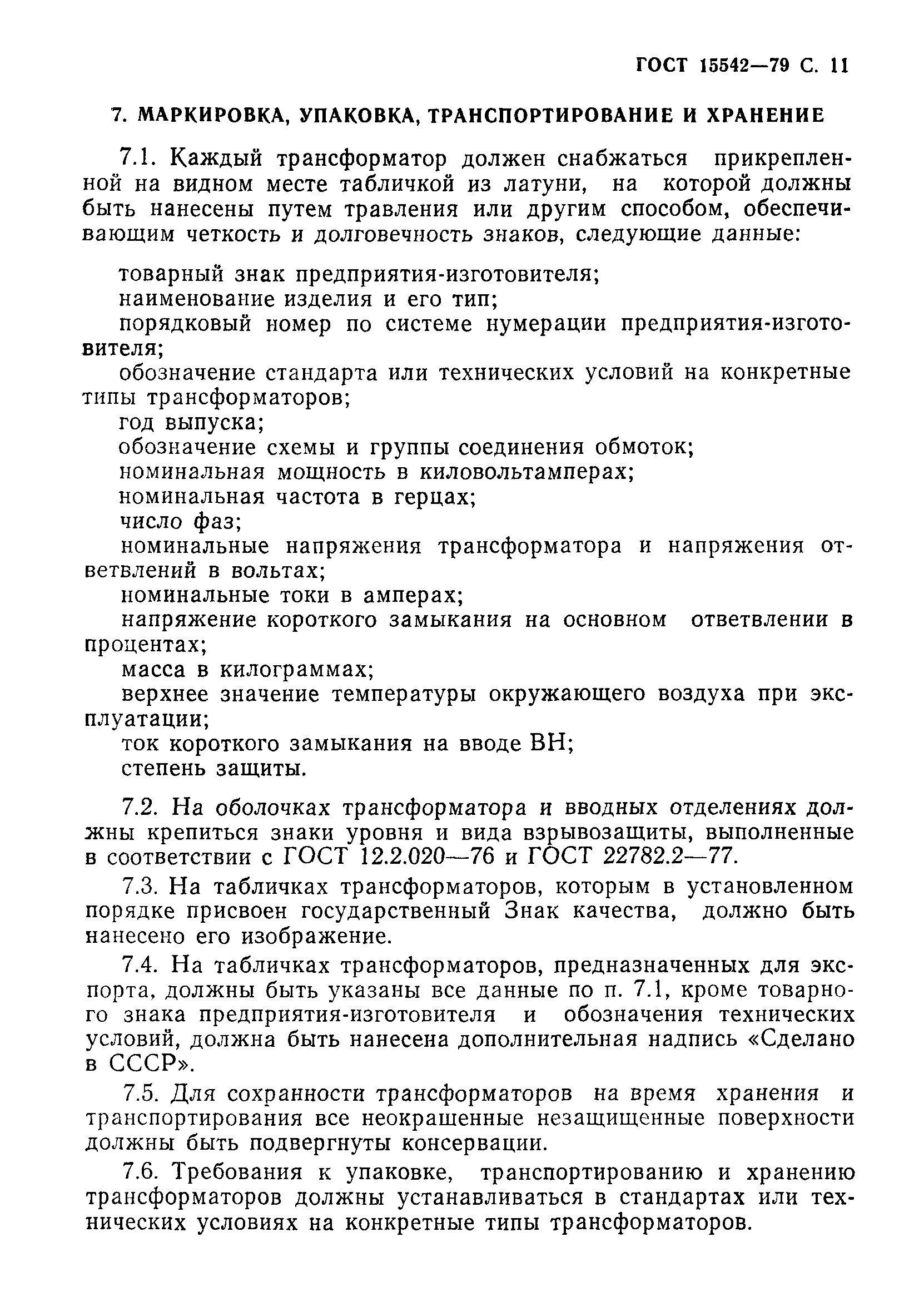 ГОСТ 15542—79 С. 11

7. МАРКИРОВКА, УПАКОВКА, ТРАНСПОРТИРОВАНИЕ И ХРАНЕНИЕ

7.1. Каждый трансформатор должен снабжаться прикрепленной на видном месте табличкой из латуни, на которой должны быть нанесены путем травления или другим способом, обеспечивающим четкость и долговечность знаков, следующие данные:

товарный знак предприятия-изготовителя;
наименование изделия и его тип;
порядковый номер по системе нумерации предприятия-изготовителя;
обозначение стандарта или технических условий на конкретные типы трансформаторов;
год выпуска;
обозначение схемы и группы соединения обмоток;
номинальная мощность в киловольтамперах;
номинальная частота в герцах;
число фаз;
номинальные напряжения трансформатора и напряжения ответвлений в вольтах;
номинальные токи в амперах;
напряжение короткого замыкания на основном ответвлении в процентах;
масса в килограммах;
верхнее значение температуры окружающего воздуха при эксплуатации;
ток короткого замыкания на вводе ВН;
степень защиты.

7.2. На оболочках трансформатора и вводных отделениях должны крепиться знаки уровня и вида взрывозащиты, выполненные в соответствии с ГОСТ 12.2.020—76 и ГОСТ 22782.2—77.

7.3. На табличках трансформаторов, которым в установленном порядке присвоен государственный Знак качества, должно быть нанесено его изображение.

7.4. На табличках трансформаторов, предназначенных для экспорта, должны быть указаны все данные по п. 7.1, кроме товарного знака предприятия-изготовителя и обозначения технических условий, должна быть нанесена дополнительная надпись «Сделано в СССР».

7.5. Для сохранности трансформаторов на время хранения и транспортирования все неокрашенные незащищенные поверхности должны быть подвергнуты консервации.

7.6. Требования к упаковке, транспортированию и хранению трансформаторов должны устанавливаться в стандартах или технических условиях на конкретные типы трансформаторов.